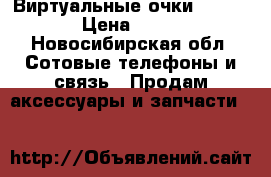 Виртуальные очки
Цена
Новосибирская обл
Сотовые телефоны и связь Продам аксессуары и запчасти

http://Объявлений.сайт